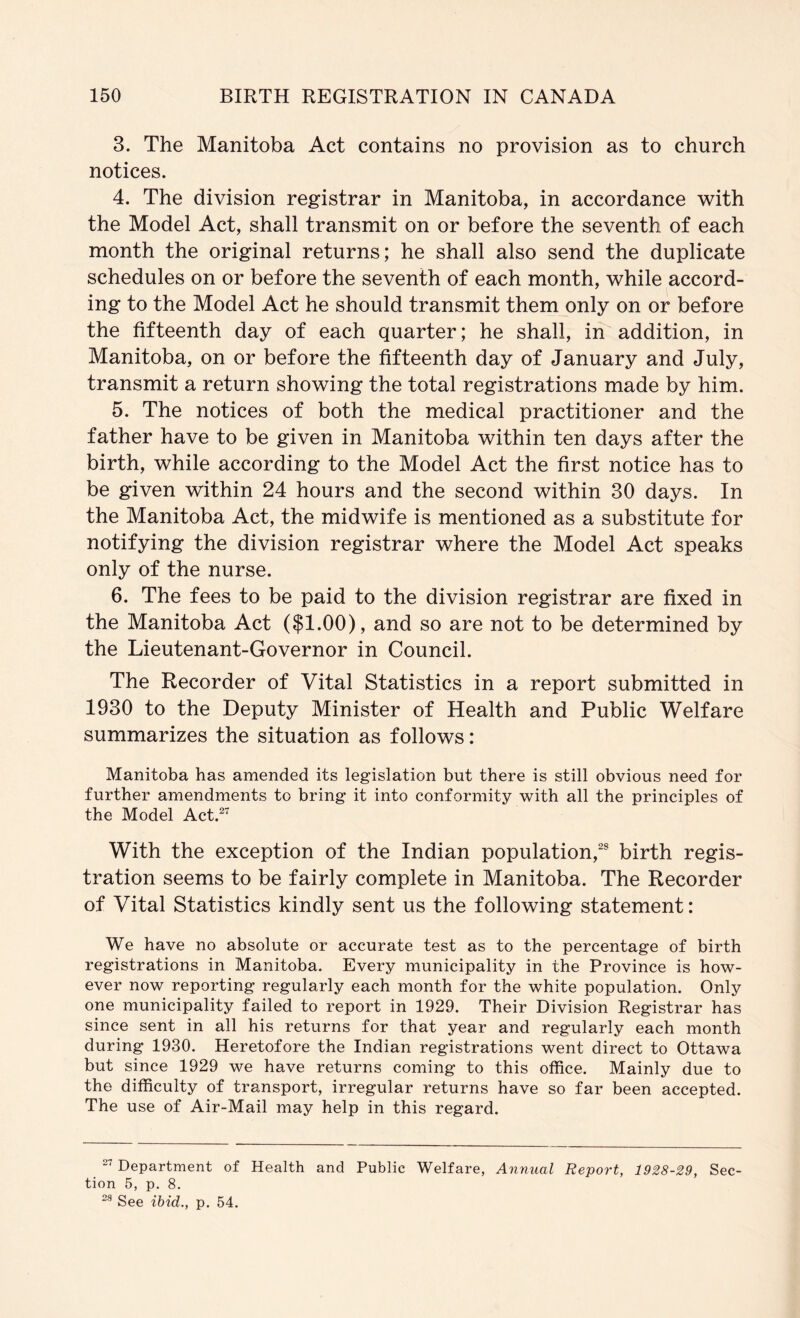 150 BIRTH REGISTRATION IN CANADA

3. The Manitoba Act contains no provision as to church notices.

4. The division registrar in Manitoba, in accordance with the Model Act, shall transmit on or before the seventh of each month the original returns; he shall also send the duplicate schedules on or before the seventh of each month, while according to the Model Act he should transmit them only on or before the fifteenth day of each quarter; he shall, in addition, in Manitoba, on or before the fifteenth day of January and July, transmit a return showing the total registrations made by him.

5. The notices of both the medical practitioner and the father have to be given in Manitoba within ten days after the birth, while according to the Model Act the first notice has to be given within 24 hours and the second within 30 days. In the Manitoba Act, the midwife is mentioned as a substitute for notifying the division registrar where the Model Act speaks only of the nurse.

6. The fees to be paid to the division registrar are fixed in the Manitoba Act ($1.00), and so are not to be determined by the Lieutenant-Governor in Council.

The Recorder of Vital Statistics in a report submitted in 1930 to the Deputy Minister of Health and Public Welfare summarizes the situation as follows:

Manitoba has amended its legislation but there is still obvious need for further amendments to bring it into conformity with all the principles of the Model Act.$^{27}$

With the exception of the Indian population,$^{28}$ birth registration seems to be fairly complete in Manitoba. The Recorder of Vital Statistics kindly sent us the following statement:

We have no absolute or accurate test as to the percentage of birth registrations in Manitoba. Every municipality in the Province is however now reporting regularly each month for the white population. Only one municipality failed to report in 1929. Their Division Registrar has since sent in all his returns for that year and regularly each month during 1930. Heretofore the Indian registrations went direct to Ottawa but since 1929 we have returns coming to this office. Mainly due to the difficulty of transport, irregular returns have so far been accepted. The use of Air-Mail may help in this regard.

$^{27}$ Department of Health and Public Welfare, Annual Report, 1928-29, Section 5, p. 8.
$^{28}$ See ibid., p. 54.